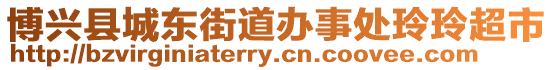 博兴县城东街道办事处玲玲超市
http://bzvirginiaterry.cn.coovee.com